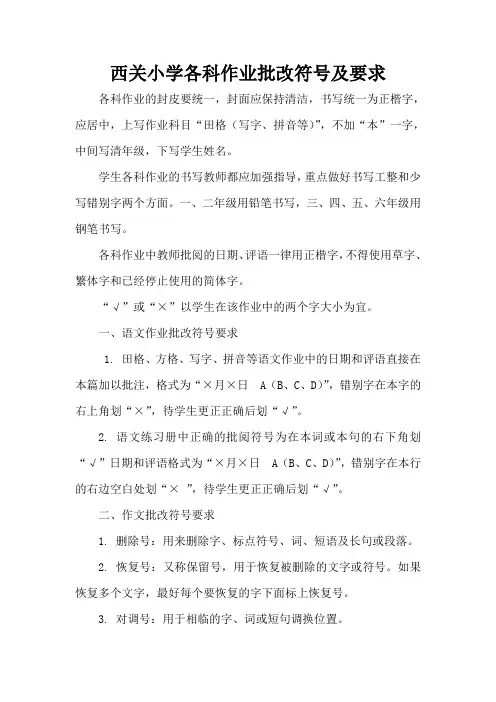 西关小学各科作业批改符号及要求

各科作业的封皮要统一，封面应保持清洁，书写统一为正楷字，应居中，上写作业科目“田格（写字、拼音等）”，不加“本”一字，中间写清年级，下写学生姓名。

学生各科作业的书写教师都应加强指导，重点做好书写工整和少写错别字两个方面。一、二年级用铅笔书写，三、四、五、六年级用钢笔书写。

各科作业中教师批阅的日期、评语一律用正楷字，不得使用草字、繁体字和已经停止使用的简体字。

“√”或“×”以学生在该作业中的两个字大小为宜。

一、语文作业批改符号要求

1. 田格、方格、写字、拼音等语文作业中的日期和评语直接在本篇加以批注，格式为“×月×日 A（B、C、D）”，错别字在本字的右上角划“×”，待学生更正正确后划“√”。

2. 语文练习册中正确的批阅符号为在本词或本句的右下角划“√”日期和评语格式为“×月×日 A（B、C、D）”，错别字在本行的右边空白处划“× ”，待学生更正正确后划“√”。

二、作文批改符号要求

1. 删除号：用来删除字、标点符号、词、短语及长句或段落。

2. 恢复号：又称保留号，用于恢复被删除的文字或符号。如果恢复多个文字，最好每个要恢复的字下面标上恢复号。

3. 对调号：用于相临的字、词或短句调换位置。